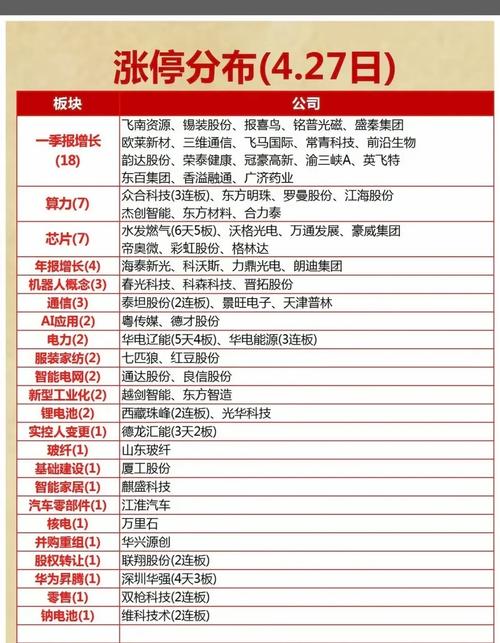 涨停分布(4.27日)

| 板块 | 公司 |
|---|---|
| 一季报增长(18) | 飞南资源、锡装股份、报喜鸟、铭普光磁、盛秦集团 欧莱新材、三维通信、飞马国际、常青科技、前沿生物 韵达股份、荣泰健康、冠豪高新、渝三峡A、英飞特 东百集团、香溢融通、广济药业 |
| 算力(7) | 众合科技(3连板)、东方明珠、罗曼股份、江海股份 杰创智能、东方材料、合力泰 |
| 芯片(7) | 水发燃气(6天5板)、沃格光电、万通发展、豪威集团 帝奥微、彩虹股份、格林达 |
| 年报增长(4) | 海泰新光、科沃斯、力鼎光电、朗迪集团 |
| 机器人概念(3) | 春光科技、科森科技、晋拓股份 |
| 通信(3) | 泰坦股份(2连板)、景旺电子、天津普林 |
| AI应用(2) | 粤传媒、德才股份 |
| 电力(2) | 华电辽能(5天4板)、华电能源(3连板) |
| 服装家纺(2) | 七匹狼、红豆股份 |
| 智能电网(2) | 通达股份、良信股份 |
| 新型工业化(2) | 越剑智能、东方智造 |
| 锂电池(2) | 西藏珠峰(2连板)、光华科技 |
| 实控人变更(1) | 德龙汇能(3天2板) |
| 玻纤(1) | 山东玻纤 |
| 基础建设(1) | 厦工股份 |
| 智能家居(1) | 麒盛科技 |
| 汽车零部件(1) | 江淮汽车 |
| 核电(1) | 万里石 |
| 并购重组(1) | 华兴源创 |
| 股权转让(1) | 联翔股份(2连板) |
| 华为昇腾(1) | 深圳华强(4天3板) |
| 零售(1) | 双枪科技(2连板) |
| 钠电池(1) | 维科技术(2连板) |